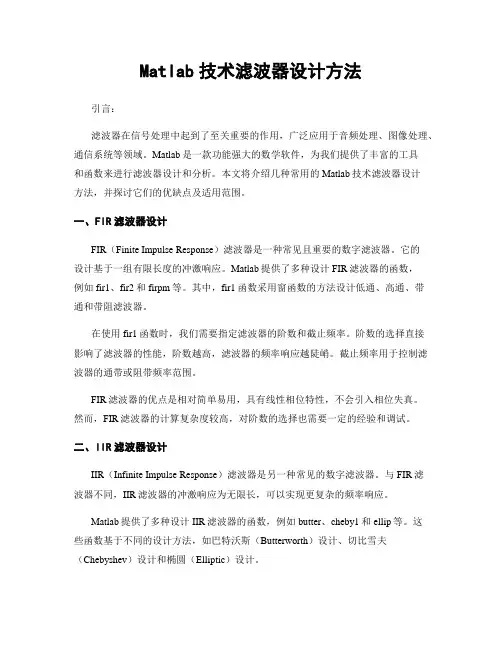 Matlab 技术滤波器设计方法

引言：

滤波器在信号处理中起到了至关重要的作用，广泛应用于音频处理、图像处理、通信系统等领域。Matlab 是一款功能强大的数学软件，为我们提供了丰富的工具和函数来进行滤波器设计和分析。本文将介绍几种常用的 Matlab 技术滤波器设计方法，并探讨它们的优缺点及适用范围。

一、FIR 滤波器设计

FIR（Finite Impulse Response）滤波器是一种常见且重要的数字滤波器。它的设计基于一组有限长度的冲激响应。Matlab 提供了多种设计 FIR 滤波器的函数，例如 fir1、fir2 和 firpm 等。其中，fir1 函数采用窗函数的方法设计低通、高通、带通和带阻滤波器。

在使用 fir1 函数时，我们需要指定滤波器的阶数和截止频率。阶数的选择直接影响了滤波器的性能，阶数越高，滤波器的频率响应越陡峭。截止频率用于控制滤波器的通带或阻带频率范围。

FIR 滤波器的优点是相对简单易用，具有线性相位特性，不会引入相位失真。然而，FIR 滤波器的计算复杂度较高，对阶数的选择也需要一定的经验和调试。

二、IIR 滤波器设计

IIR（Infinite Impulse Response）滤波器是另一种常见的数字滤波器。与 FIR 滤波器不同，IIR 滤波器的冲激响应为无限长，可以实现更复杂的频率响应。

Matlab 提供了多种设计 IIR 滤波器的函数，例如 butter、cheby1 和 ellip 等。这些函数基于不同的设计方法，如巴特沃斯（Butterworth）设计、切比雪夫（Chebyshev）设计和椭圆（Elliptic）设计。